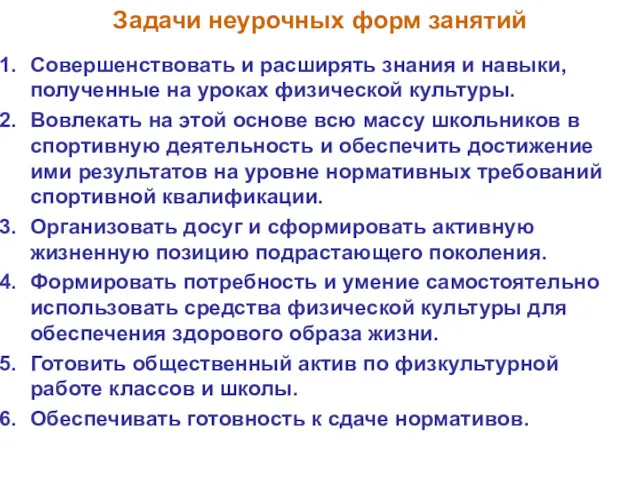 Задачи неурочных форм занятий

1. Совершенствовать и расширять знания и навыки, полученные на уроках физической культуры.
2. Вовлекать на этой основе всю массу школьников в спортивную деятельность и обеспечить достижение ими результатов на уровне нормативных требований спортивной квалификации.
3. Организовать досуг и сформировать активную жизненную позицию подрастающего поколения.
4. Формировать потребность и умение самостоятельно использовать средства физической культуры для обеспечения здорового образа жизни.
5. Готовить общественный актив по физкультурной работе классов и школы.
6. Обеспечивать готовность к сдаче нормативов.